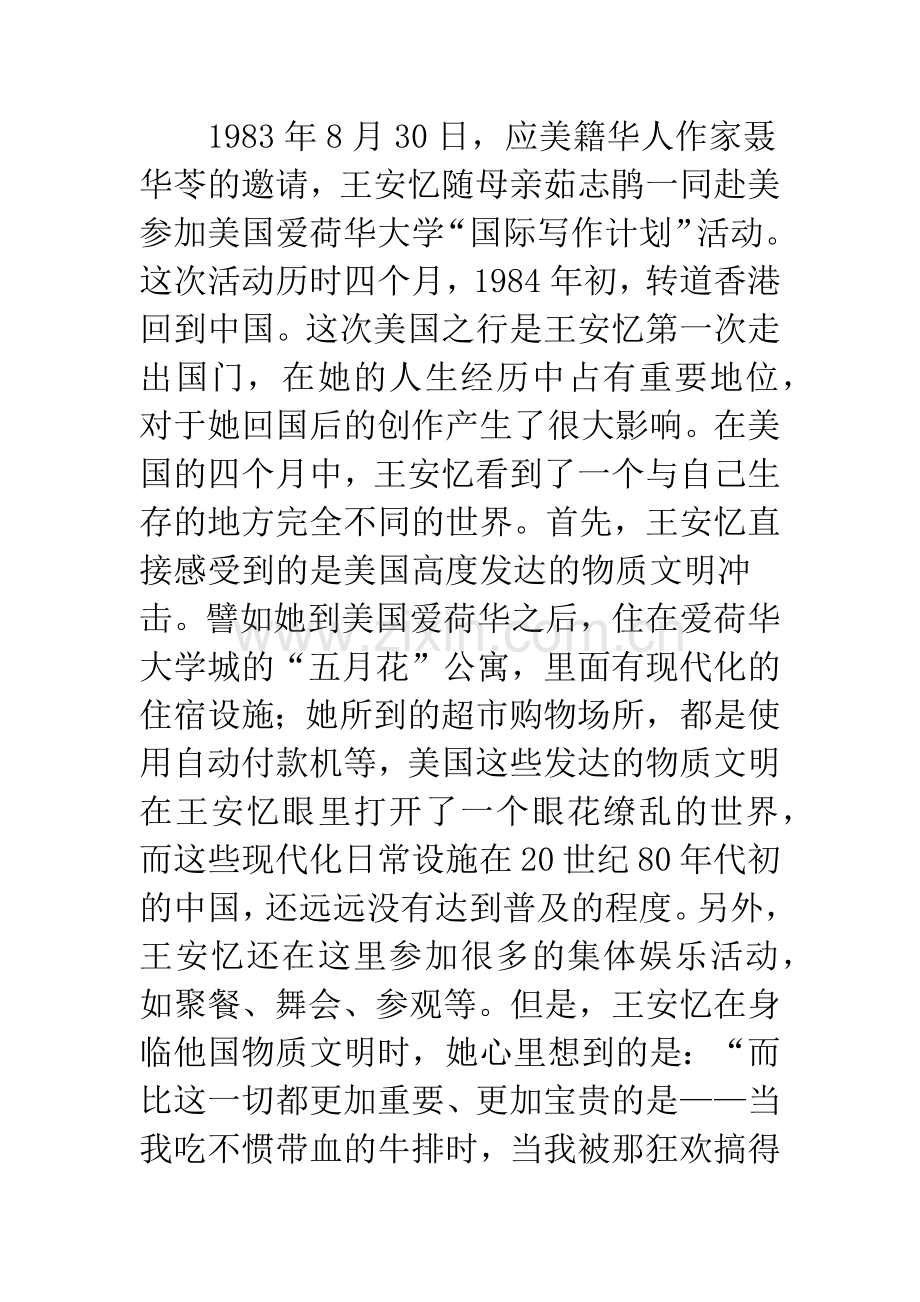 1983年8月30日，应美籍华人作家聂华苓的邀请，王安忆随母亲茹志鹃一同赴美参加美国爱荷华大学“国际写作计划”活动。这次活动历时四个月，1984年初，转道香港回到中国。这次美国之行是王安忆第一次走出国门，在她的人生经历中占有重要地位，对于她回国后的创作产生了很大影响。在美国的四个月中，王安忆看到了一个与自己生存的地方完全不同的世界。首先，王安忆直接感受到的是美国高度发达的物质文明冲击。譬如她到美国爱荷华之后，住在爱荷华大学城的“五月花”公寓，里面有现代化的住宿设施；她所到的超市购物场所，都是使用自动付款机等，美国这些发达的物质文明在王安忆眼里打开了一个眼花缭乱的世界，而这些现代化日常设施在20世纪80年代初的中国，还远远没有达到普及的程度。另外，王安忆还在这里参加很多的集体娱乐活动，如聚餐、舞会、参观等。但是，王安忆在身临他国物质文明时，她心里想到的是：“而比这一切都更加重要、更加宝贵的是——当我吃不惯带血的牛排时，当我被那狂欢搞得

www.zixin.com.cn